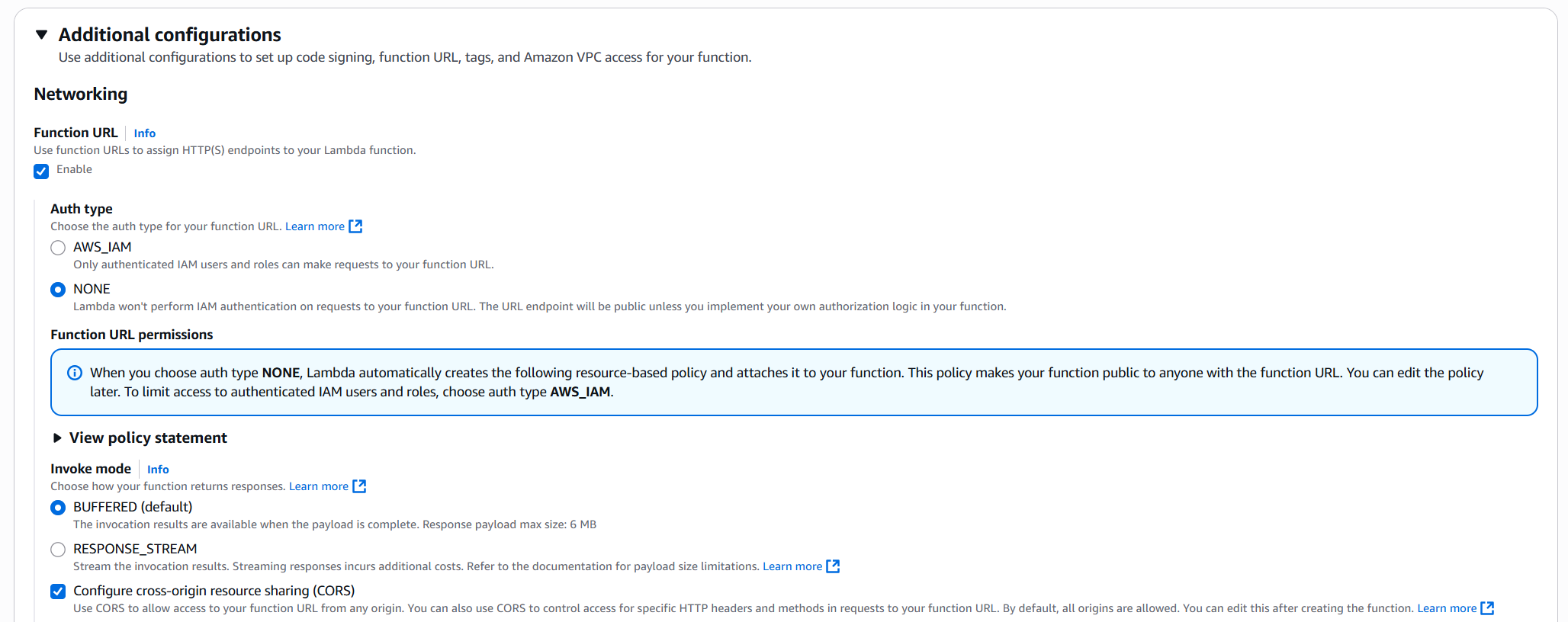 Additional configurations
Use additional configurations to set up code signing, function URL, tags, and Amazon VPC access for your function.

Networking

Function URL Info
Use function URLs to assign HTTP(S) endpoints to your Lambda function.
Enable

Auth type
Choose the auth type for your function URL. Learn more
AWS_IAM
Only authenticated IAM users and roles can make requests to your function URL.
NONE
Lambda won't perform IAM authentication on requests to your function URL. The URL endpoint will be public unless you implement your own authorization logic in your function.

Function URL permissions
When you choose auth type NONE, Lambda automatically creates the following resource-based policy and attaches it to your function. This policy makes your function public to anyone with the function URL. You can edit the policy later. To limit access to authenticated IAM users and roles, choose auth type AWS_IAM.

View policy statement

Invoke mode Info
Choose how your function returns responses. Learn more
BUFFERED (default)
The invocation results are available when the payload is complete. Response payload max size: 6 MB
RESPONSE_STREAM
Stream the invocation results. Streaming responses incurs additional costs. Refer to the documentation for payload size limitations. Learn more
Configure cross-origin resource sharing (CORS)
Use CORS to allow access to your function URL from any origin. You can also use CORS to control access for specific HTTP headers and methods in requests to your function URL. By default, all origins are allowed. You can edit this after creating the function. Learn more